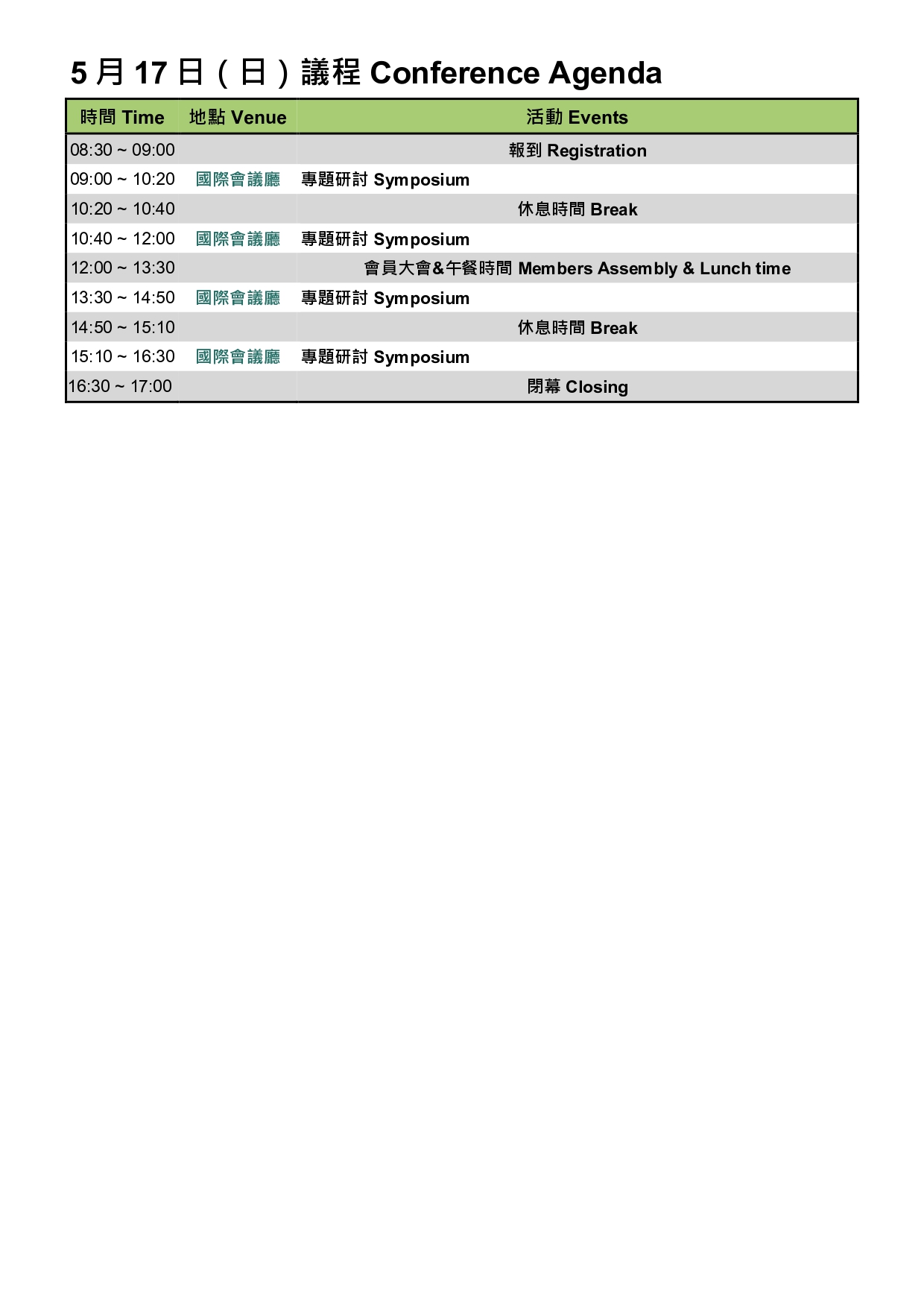 5月17日（日）議程 Conference Agenda

| 時間 Time | 地點 Venue | 活動 Events |
|---|---|---|
| 08:30 ~ 09:00 | | 報到 Registration |
| 09:00 ~ 10:20 | 國際會議廳 | 專題研討 Symposium |
| 10:20 ~ 10:40 | | 休息時間 Break |
| 10:40 ~ 12:00 | 國際會議廳 | 專題研討 Symposium |
| 12:00 ~ 13:30 | | 會員大會&午餐時間 Members Assembly & Lunch time |
| 13:30 ~ 14:50 | 國際會議廳 | 專題研討 Symposium |
| 14:50 ~ 15:10 | | 休息時間 Break |
| 15:10 ~ 16:30 | 國際會議廳 | 專題研討 Symposium |
| 16:30 ~ 17:00 | | 閉幕 Closing |